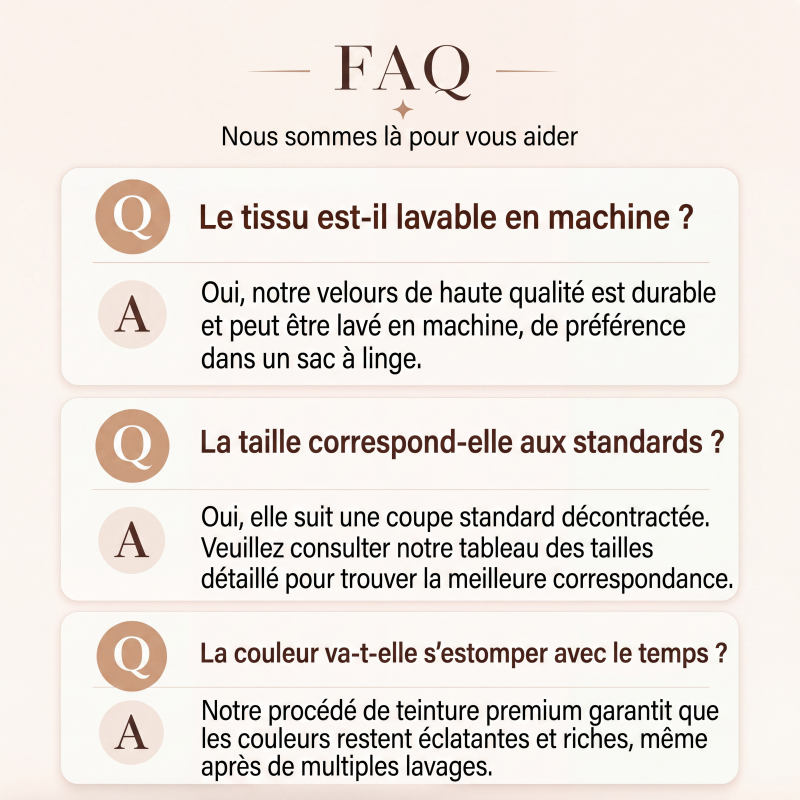 FAQ

Nous sommes là pour vous aider

Q

Le tissu est-il lavable en machine ?

A

Oui, notre velours de haute qualité est durable et peut être lavé en machine, de préférence dans un sac à linge.

Q

La taille correspond-elle aux standards ?

A

Oui, elle suit une coupe standard décontractée. Veuillez consulter notre tableau des tailles détaillé pour trouver la meilleure correspondance.

Q

La couleur va-t-elle s'estomper avec le temps ?

A

Notre procédé de teinture premium garantit que les couleurs restent éclatantes et riches, même après de multiples lavages.